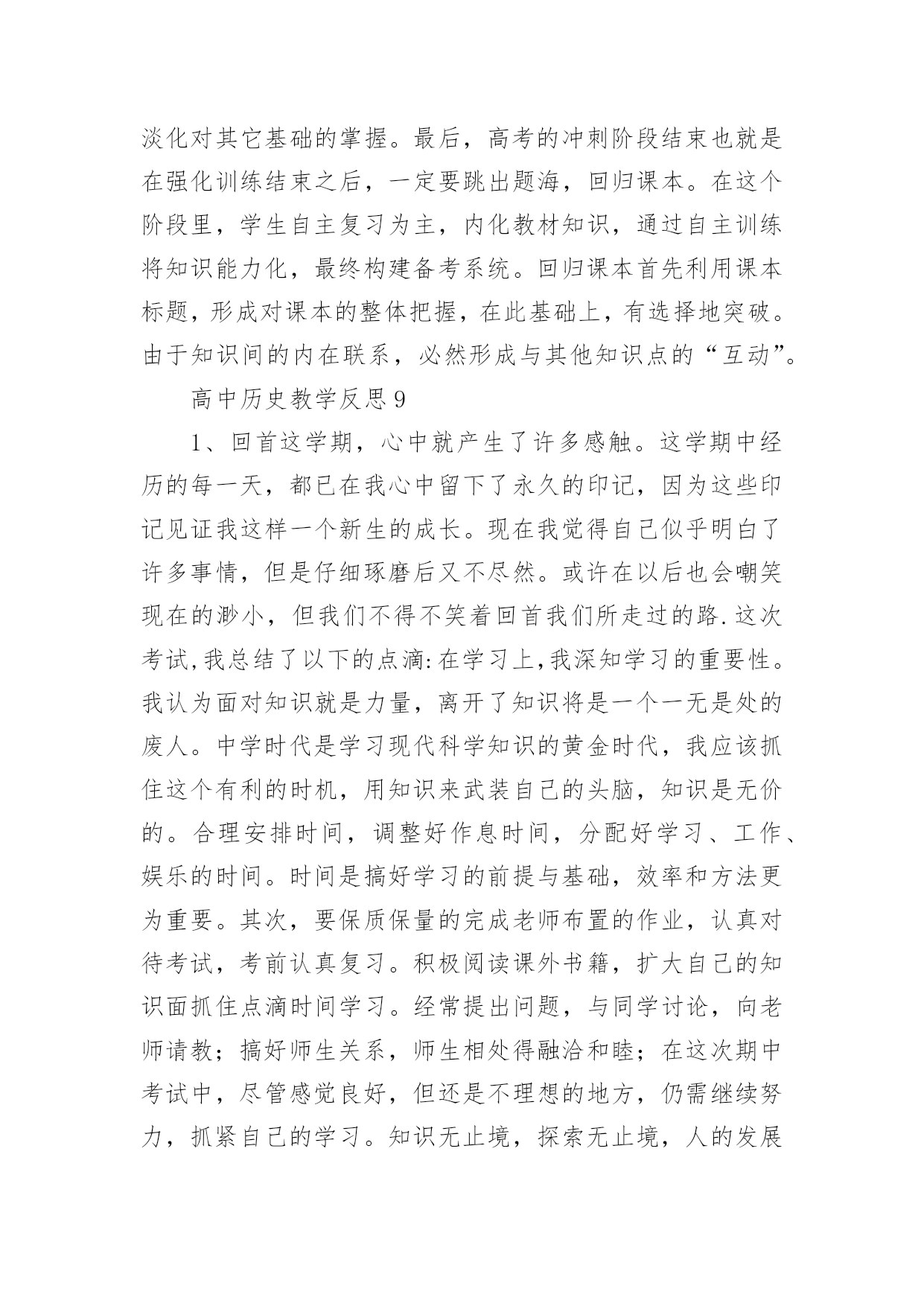 淡化对其它基础的掌握。最后，高考的冲刺阶段结束也就是在强化训练结束之后，一定要跳出题海，回归课本。在这个阶段里，学生自主复习为主，内化教材知识，通过自主训练将知识能力化，最终构建备考系统。回归课本首先利用课本标题，形成对课本的整体把握，在此基础上，有选择地突破。由于知识间的内在联系，必然形成与其他知识点的“互动”。

高中历史教学反思9

1、回首这学期，心中就产生了许多感触。这学期中经历的每一天，都已在我心中留下了永久的印记，因为这些印记见证我这样一个新生的成长。现在我觉得自己似乎明白了许多事情，但是仔细琢磨后又不尽然。或许在以后也会嘲笑现在的渺小，但我们不得不笑着回首我们所走过的路.这次考试,我总结了以下的点滴:在学习上,我深知学习的重要性。我认为面对知识就是力量，离开了知识将是一个一无是处的废人。中学时代是学习现代科学知识的黄金时代，我应该抓住这个有利的时机，用知识来武装自己的头脑，知识是无价的。合理安排时间，调整好作息时间，分配好学习、工作、娱乐的时间。时间是搞好学习的前提与基础，效率和方法更为重要。其次，要保质保量的完成老师布置的作业，认真对待考试，考前认真复习。积极阅读课外书籍，扩大自己的知识面抓住点滴时间学习。经常提出问题，与同学讨论，向老师请教；搞好师生关系，师生相处得融洽和睦；在这次期中考试中，尽管感觉良好，但还是不理想的地方，仍需继续努力，抓紧自己的学习。知识无止境，探索无止境，人的发展